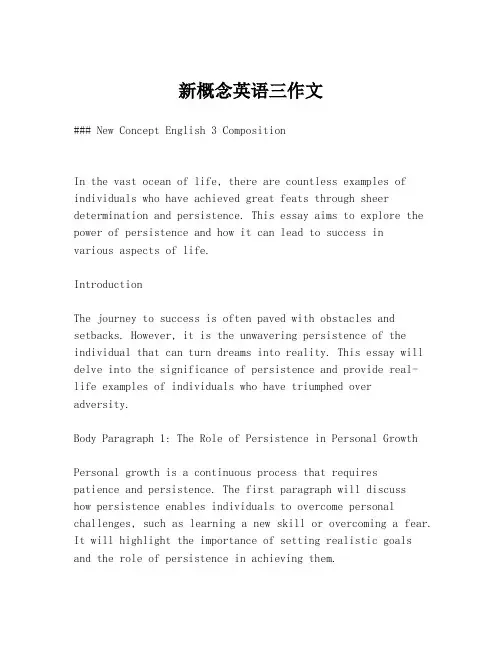 新概念英语三作文

### New Concept English 3 Composition

In the vast ocean of life, there are countless examples of individuals who have achieved great feats through sheer determination and persistence. This essay aims to explore the power of persistence and how it can lead to success in various aspects of life.

Introduction

The journey to success is often paved with obstacles and setbacks. However, it is the unwavering persistence of the individual that can turn dreams into reality. This essay will delve into the significance of persistence and provide real-life examples of individuals who have triumphed over adversity.

Body Paragraph 1: The Role of Persistence in Personal Growth

Personal growth is a continuous process that requires patience and persistence. The first paragraph will discuss how persistence enables individuals to overcome personal challenges, such as learning a new skill or overcoming a fear. It will highlight the importance of setting realistic goals and the role of persistence in achieving them.